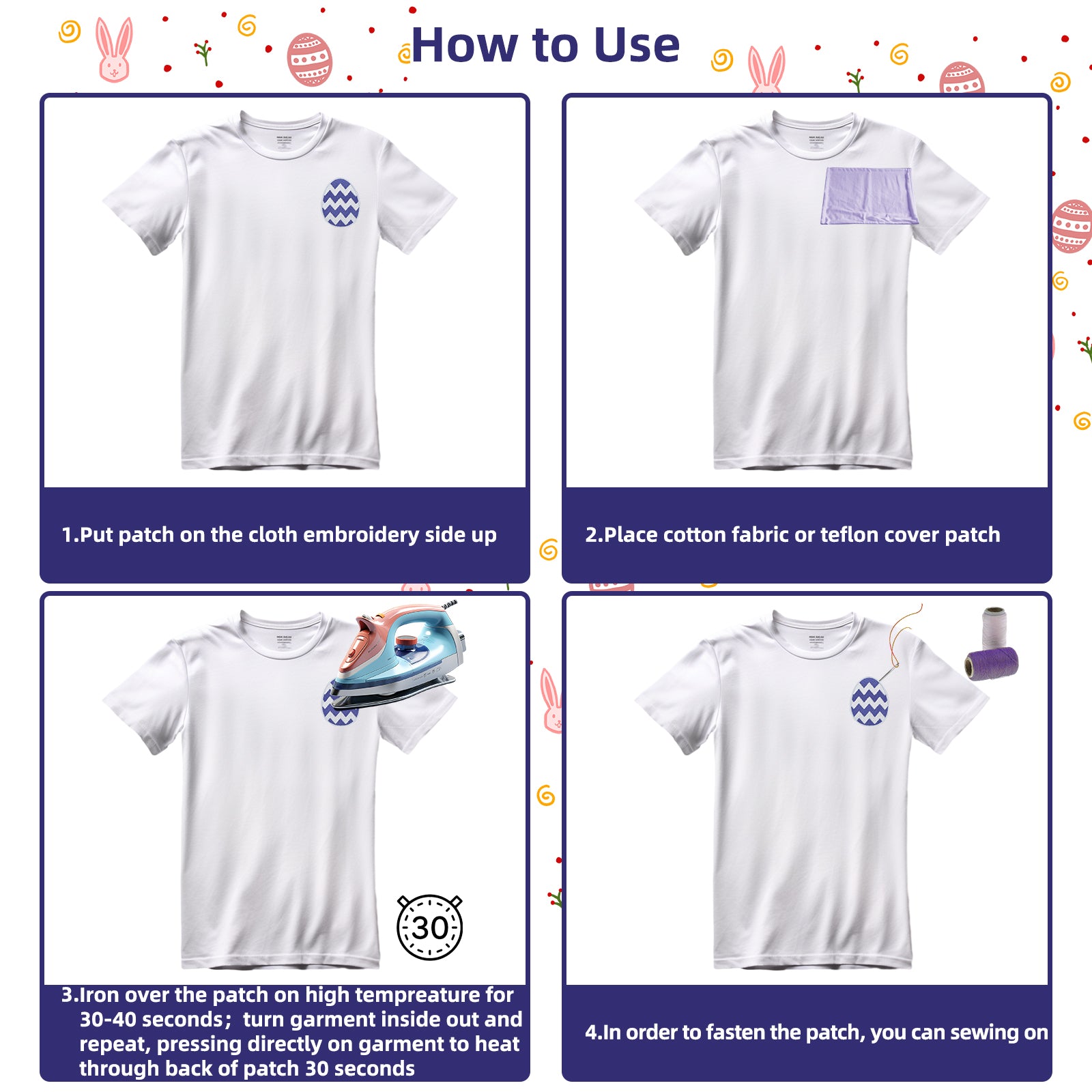 How to Use

1.Put patch on the cloth embroidery side up

2.Place cotton fabric or teflon cover patch

30

3.Iron over the patch on high tempreature for 30-40 seconds; turn garment inside out and repeat, pressing directly on garment to heat through back of patch 30 seconds

4.In order to fasten the patch, you can sewing on